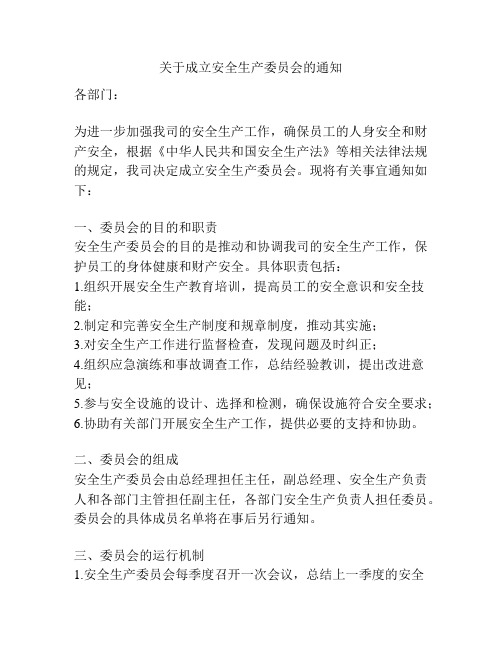 关于成立安全生产委员会的通知

各部门：

为进一步加强我司的安全生产工作，确保员工的人身安全和财产安全，根据《中华人民共和国安全生产法》等相关法律法规的规定，我司决定成立安全生产委员会。现将有关事宜通知如下：

一、委员会的目的和职责
安全生产委员会的目的是推动和协调我司的安全生产工作，保护员工的身体健康和财产安全。具体职责包括：
1.组织开展安全生产教育培训，提高员工的安全意识和安全技能；
2.制定和完善安全生产制度和规章制度，推动其实施；
3.对安全生产工作进行监督检查，发现问题及时纠正；
4.组织应急演练和事故调查工作，总结经验教训，提出改进意见；
5.参与安全设施的设计、选择和检测，确保设施符合安全要求；
6.协助有关部门开展安全生产工作，提供必要的支持和协助。

二、委员会的组成
安全生产委员会由总经理担任主任，副总经理、安全生产负责人和各部门主管担任副主任，各部门安全生产负责人担任委员。委员会的具体成员名单将在事后另行通知。

三、委员会的运行机制
1.安全生产委员会每季度召开一次会议，总结上一季度的安全